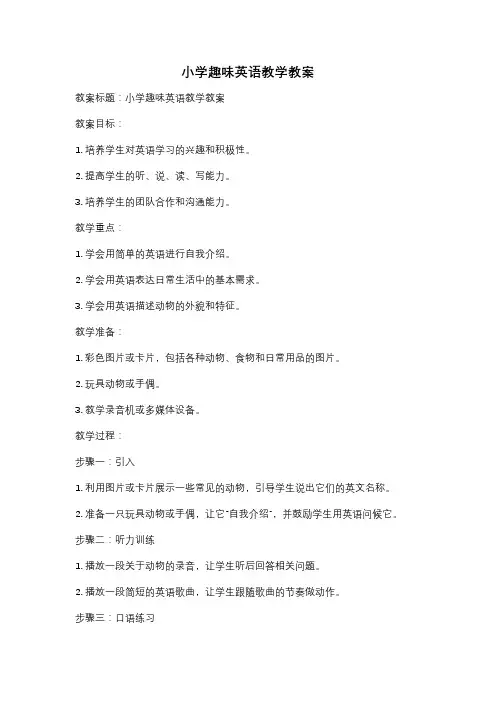 小学趣味英语教学教案

教案标题：小学趣味英语教学教案

教案目标：

1. 培养学生对英语学习的兴趣和积极性。

2. 提高学生的听、说、读、写能力。

3. 培养学生的团队合作和沟通能力。

教学重点：

1. 学会用简单的英语进行自我介绍。

2. 学会用英语表达日常生活中的基本需求。

3. 学会用英语描述动物的外貌和特征。

教学准备：

1. 彩色图片或卡片，包括各种动物、食物和日常用品的图片。

2. 玩具动物或手偶。

3. 教学录音机或多媒体设备。

教学过程：

步骤一：引入

1. 利用图片或卡片展示一些常见的动物，引导学生说出它们的英文名称。

2. 准备一只玩具动物或手偶，让它"自我介绍"，并鼓励学生用英语问候它。

步骤二：听力训练

1. 播放一段关于动物的录音，让学生听后回答相关问题。

2. 播放一段简短的英语歌曲，让学生跟随歌曲的节奏做动作。

步骤三：口语练习